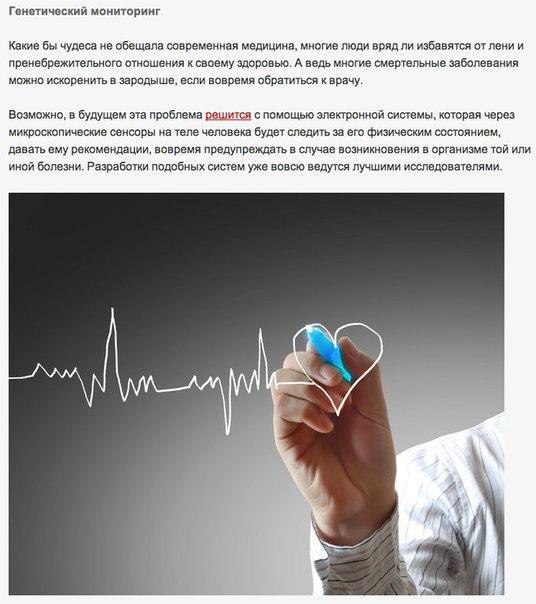 Генетический мониторинг

Какие бы чудеса не обещала современная медицина, многие люди вряд ли избавятся от лени и пренебрежительного отношения к своему здоровью. А ведь многие смертельные заболевания можно искоренить в зародыше, если вовремя обратиться к врачу.

Возможно, в будущем эта проблема решится с помощью электронной системы, которая через микроскопические сенсоры на теле человека будет следить за его физическим состоянием, давать ему рекомендации, вовремя предупреждать в случае возникновения в организме той или иной болезни. Разработки подобных систем уже вовсю ведутся лучшими исследователями.